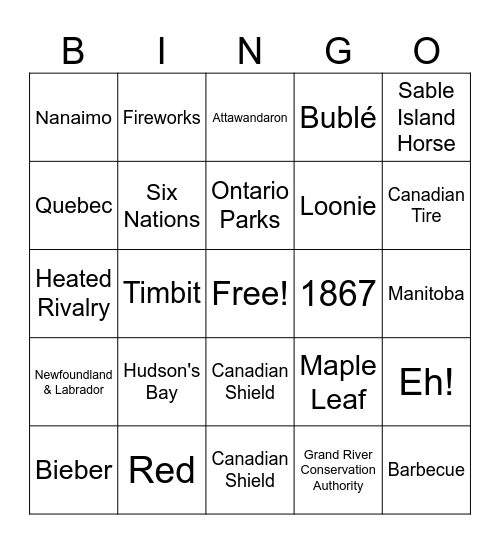 | B | I | N | G | O |
|---|---|---|---|---|
| Nanaimo | Fireworks | Attawandaron | Bublé | Sable Island Horse |
| Quebec | Six Nations | Ontario Parks | Loonie | Canadian Tire |
| Heated Rivalry | Timbit | Free! | 1867 | Manitoba |
| Newfoundland & Labrador | Hudson's Bay | Canadian Shield | Maple Leaf | Eh! |
| Bieber | Red | Canadian Shield | Grand River Conservation Authority | Barbecue |